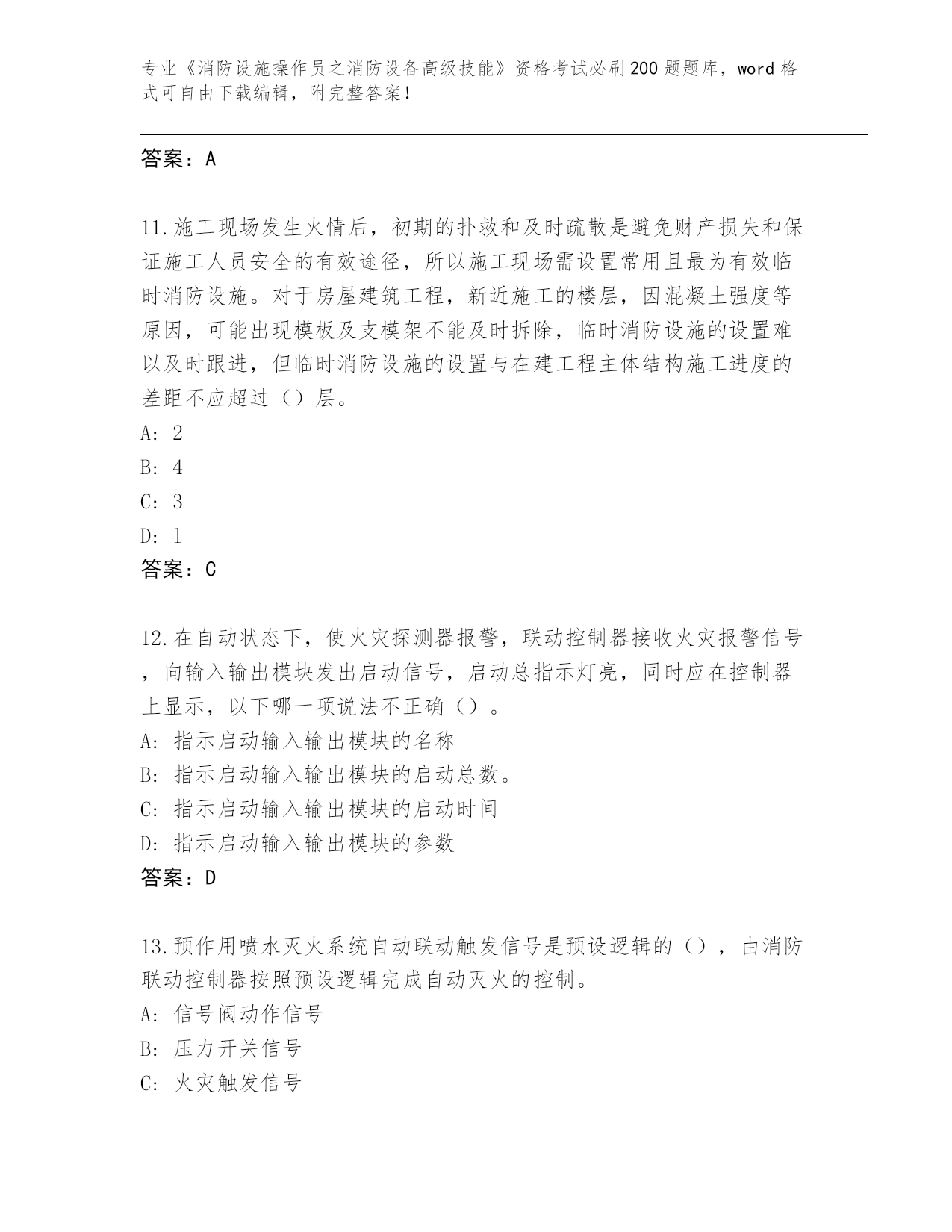 专业《消防设施操作员之消防设备高级技能》资格考试必刷200题题库，word格式可自由下载编辑，附完整答案！

答案：A

11.施工现场发生火情后，初期的扑救和及时疏散是避免财产损失和保证施工人员安全的有效途径，所以施工现场需设置常用且最为有效临时消防设施。对于房屋建筑工程，新近施工的楼层，因混凝土强度等原因，可能出现模板及支模架不能及时拆除，临时消防设施的设置难以及时跟进，但临时消防设施的设置与在建工程主体结构施工进度的差距不应超过（）层。
A: 2
B: 4
C: 3
D: 1
答案：C

12.在自动状态下，使火灾探测器报警，联动控制器接收火灾报警信号，向输入输出模块发出启动信号，启动总指示灯亮，同时应在控制器上显示，以下哪一项说法不正确（）。
A: 指示启动输入输出模块的名称
B: 指示启动输入输出模块的启动总数。
C: 指示启动输入输出模块的启动时间
D: 指示启动输入输出模块的参数
答案：D

13.预作用喷水灭火系统自动联动触发信号是预设逻辑的（），由消防联动控制器按照预设逻辑完成自动灭火的控制。
A: 信号阀动作信号
B: 压力开关信号
C: 火灾触发信号